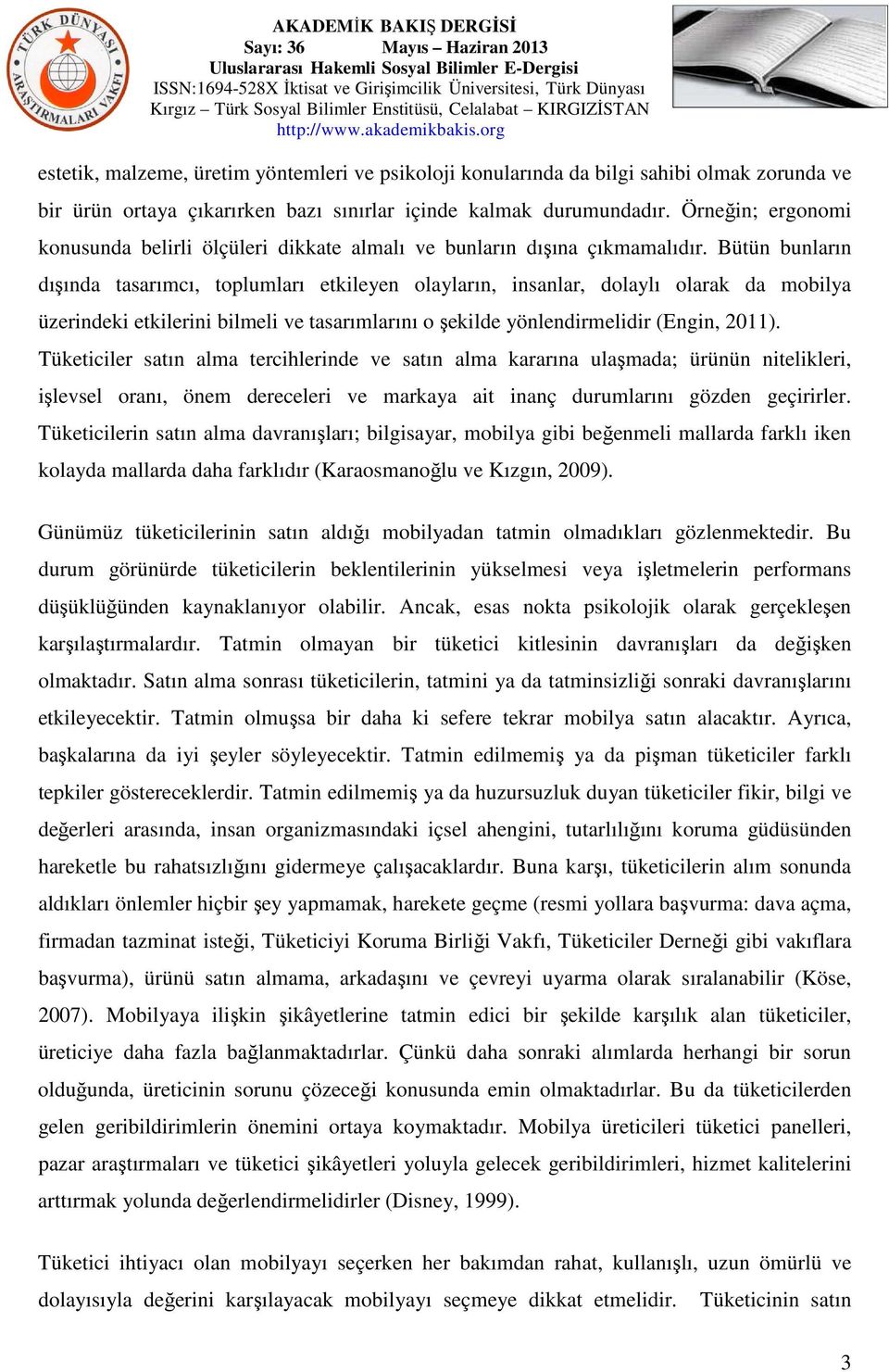 TÜRK DÜNYASI ARAŞTIRMALARI VAKFI

AKADEMİK BAKIŞ DERGİSİ
Sayı: 36 Mayıs – Haziran 2013
Uluslararası Hakemli Sosyal Bilimler E-Dergisi
ISSN:1694-528X İktisat ve Girişimcilik Üniversitesi, Türk Dünyası Kırgız – Türk Sosyal Bilimler Enstitüsü, Celalabat – KIRGIZİSTAN
http://www.akademikbakis.org

estetik, malzeme, üretim yöntemleri ve psikoloji konularında da bilgi sahibi olmak zorunda ve bir ürün ortaya çıkarırken bazı sınırlar içinde kalmak durumundadır. Örneğin; ergonomi konusunda belirli ölçüleri dikkate almalı ve bunların dışına çıkmamalıdır. Bütün bunların dışında tasarımcı, toplumları etkileyen olayların, insanlar, dolaylı olarak da mobilya üzerindeki etkilerini bilmeli ve tasarımlarını o şekilde yönlendirmelidir (Engin, 2011). Tüketiciler satın alma tercihlerinde ve satın alma kararına ulaşmada; ürünün nitelikleri, işlevsel oranı, önem dereceleri ve markaya ait inanç durumlarını gözden geçirirler. Tüketicilerin satın alma davranışları; bilgisayar, mobilya gibi beğenmeli mallarda farklı iken kolayda mallarda daha farklıdır (Karaosmanoğlu ve Kızgın, 2009).

Günümüz tüketicilerinin satın aldığı mobilyadan tatmin olmadıkları gözlenmektedir. Bu durum görünürde tüketicilerin beklentilerinin yükselmesi veya işletmelerin performans düşüklüğünden kaynaklanıyor olabilir. Ancak, esas nokta psikolojik olarak gerçekleşen karşılaştırmalardır. Tatmin olmayan bir tüketici kitlesinin davranışları da değişken olmaktadır. Satın alma sonrası tüketicilerin, tatmini ya da tatminsizliği sonraki davranışlarını etkileyecektir. Tatmin olmuşsa bir daha ki sefere tekrar mobilya satın alacaktır. Ayrıca, başkalarına da iyi şeyler söyleyecektir. Tatmin edilmemiş ya da pişman tüketiciler farklı tepkiler göstereceklerdir. Tatmin edilmemiş ya da huzursuzluk duyan tüketiciler fikir, bilgi ve değerleri arasında, insan organizmasındaki içsel ahengini, tutarlılığını koruma güdüsünden hareketle bu rahatsızlığını gidermeye çalışacaklardır. Buna karşı, tüketicilerin alım sonunda aldıkları önlemler hiçbir şey yapmamak, harekete geçme (resmi yollara başvurma: dava açma, firmadan tazminat isteği, Tüketiciyi Koruma Birliği Vakfı, Tüketiciler Derneği gibi vakıflara başvurma), ürünü satın almama, arkadaşını ve çevreyi uyarma olarak sıralanabilir (Köse, 2007). Mobilyaya ilişkin şikâyetlerine tatmin edici bir şekilde karşılık alan tüketiciler, üreticiye daha fazla bağlanmaktadırlar. Çünkü daha sonraki alımlarda herhangi bir sorun olduğunda, üreticinin sorunu çözeceği konusunda emin olmaktadırlar. Bu da tüketicilerden gelen geribildirimlerin önemini ortaya koymaktadır. Mobilya üreticileri tüketici panelleri, pazar araştırmaları ve tüketici şikâyetleri yoluyla gelecek geribildirimleri, hizmet kalitelerini arttırmak yolunda değerlendirmelidirler (Disney, 1999).

Tüketici ihtiyacı olan mobilyayı seçerken her bakımdan rahat, kullanışlı, uzun ömürlü ve dolayısıyla değerini karşılayacak mobilyayı seçmeye dikkat etmelidir. Tüketicinin satın

3